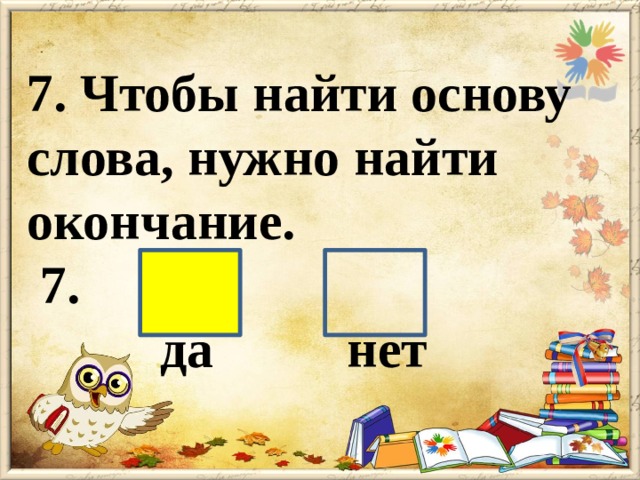 7. Чтобы найти основу слова, нужно найти окончание.

7.

да

нет